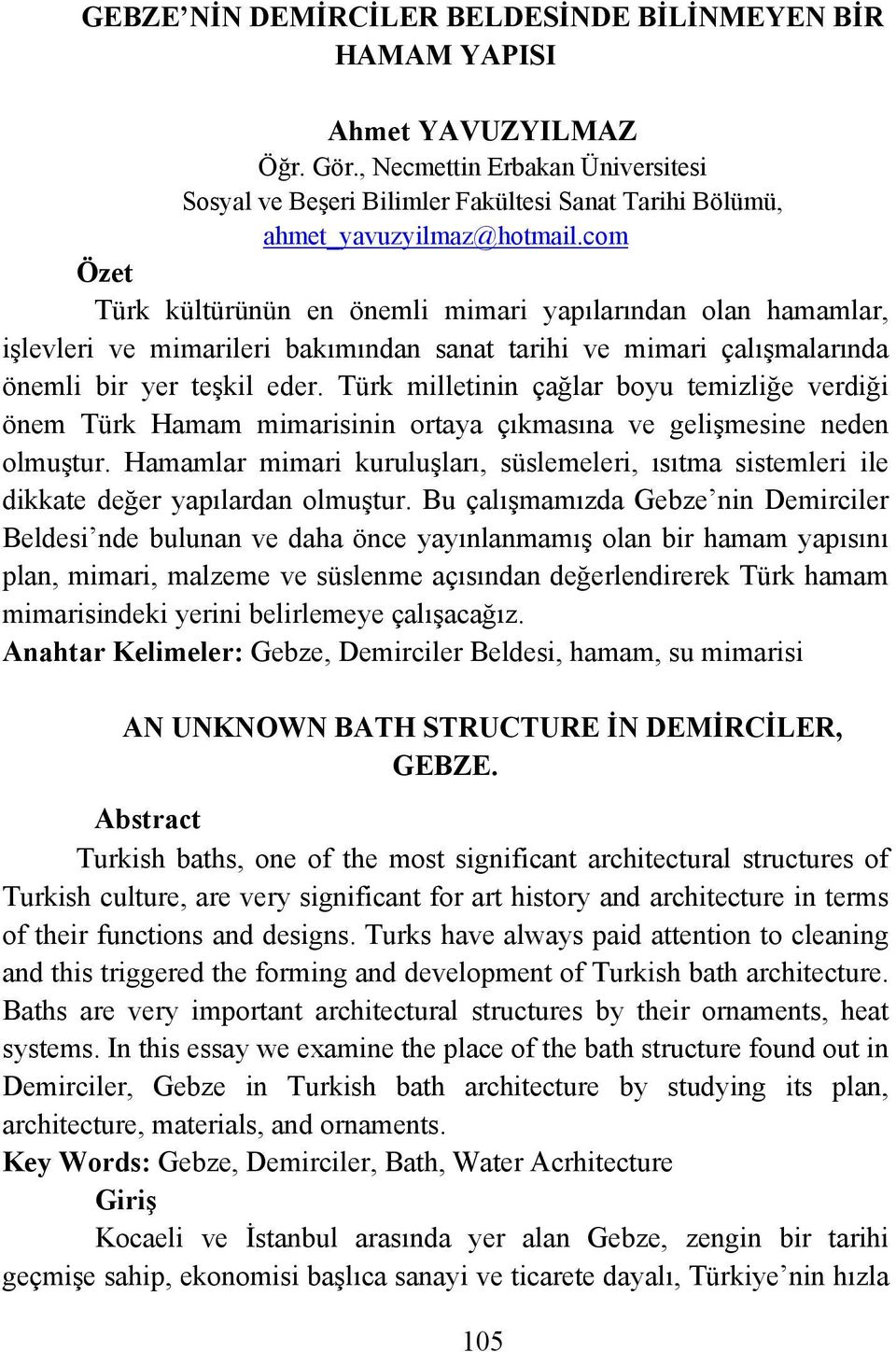 GEBZE'NİN DEMİRCİLER BELDESİNDE BİLİNMEYEN BİR HAMAM YAPISI

Ahmet YAVUZYILMAZ
Öğr. Gör., Necmettin Erbakan Üniversitesi
Sosyal ve Beşeri Bilimler Fakültesi Sanat Tarihi Bölümü,
ahmet_yavuzyilmaz@hotmail.com

Özet

Türk kültürünün en önemli mimari yapılarından olan hamamlar, işlevleri ve mimarileri bakımından sanat tarihi ve mimari çalışmalarında önemli bir yer teşkil eder. Türk milletinin çağlar boyu temizliğe verdiği önem Türk Hamam mimarisinin ortaya çıkmasına ve gelişmesine neden olmuştur. Hamamlar mimari kuruluşları, süslemeleri, ısıtma sistemleri ile dikkate değer yapılardan olmuştur. Bu çalışmamızda Gebze'nin Demirciler Beldesi'nde bulunan ve daha önce yayınlanmamış olan bir hamam yapısını plan, mimari, malzeme ve süslenme açısından değerlendirerek Türk hamam mimarisindeki yerini belirlemeye çalışacağız.

Anahtar Kelimeler: Gebze, Demirciler Beldesi, hamam, su mimarisi

AN UNKNOWN BATH STRUCTURE İN DEMİRCİLER, GEBZE.

Abstract

Turkish baths, one of the most significant architectural structures of Turkish culture, are very significant for art history and architecture in terms of their functions and designs. Turks have always paid attention to cleaning and this triggered the forming and development of Turkish bath architecture. Baths are very important architectural structures by their ornaments, heat systems. In this essay we examine the place of the bath structure found out in Demirciler, Gebze in Turkish bath architecture by studying its plan, architecture, materials, and ornaments.

Key Words: Gebze, Demirciler, Bath, Water Acrhitecture

Giriş

Kocaeli ve İstanbul arasında yer alan Gebze, zengin bir tarihi geçmişe sahip, ekonomisi başlıca sanayi ve ticarete dayalı, Türkiye'nin hızla

105